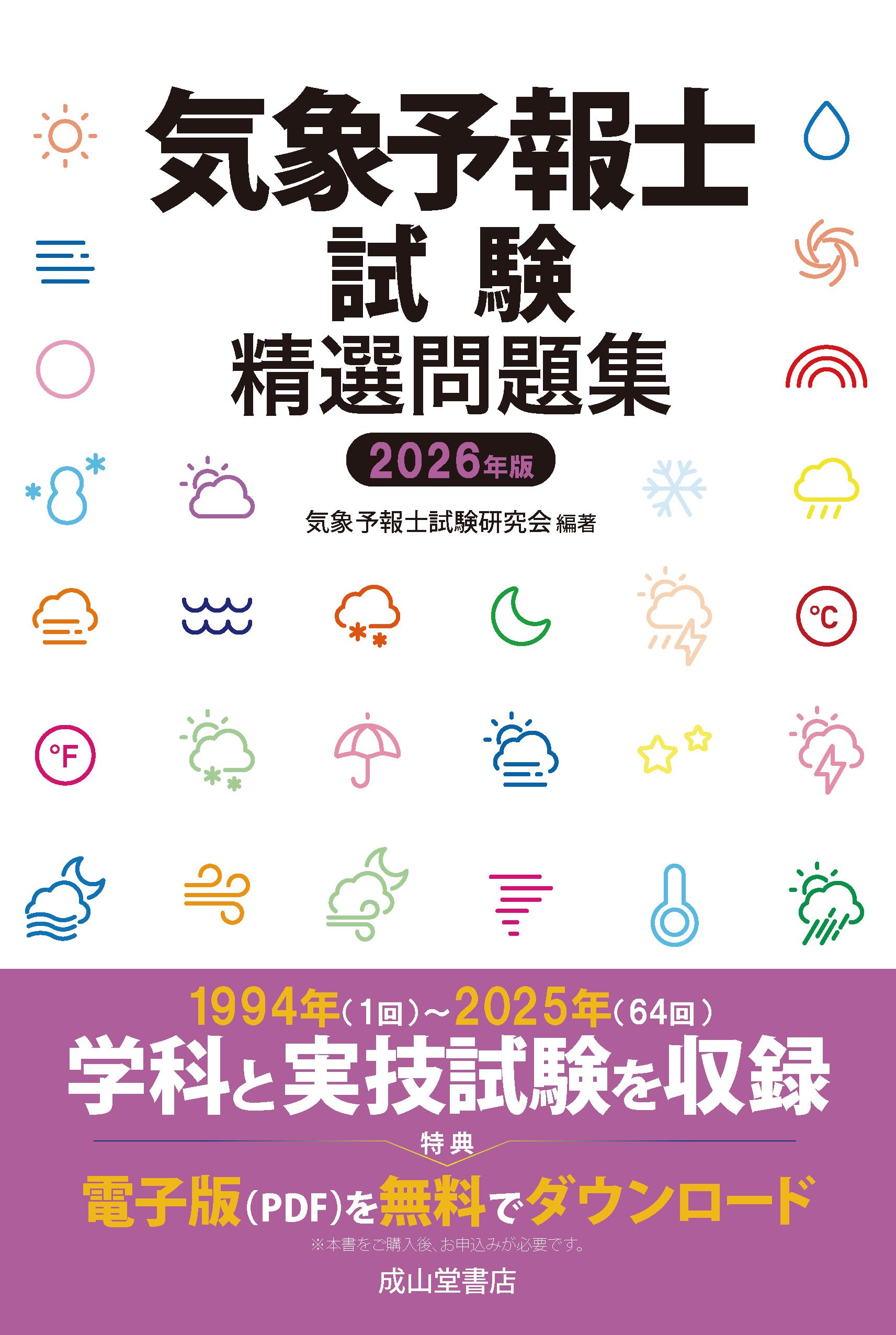 気象予報士
試験
精選問題集

2026年版

気象予報士試験研究会 編著

°C

°F

1994年(1回)~2025年(64回)
学科と実技試験を収録

特典
電子版(PDF)を無料でダウンロード
※本書をご購入後、お申込みが必要です。

成山堂書店